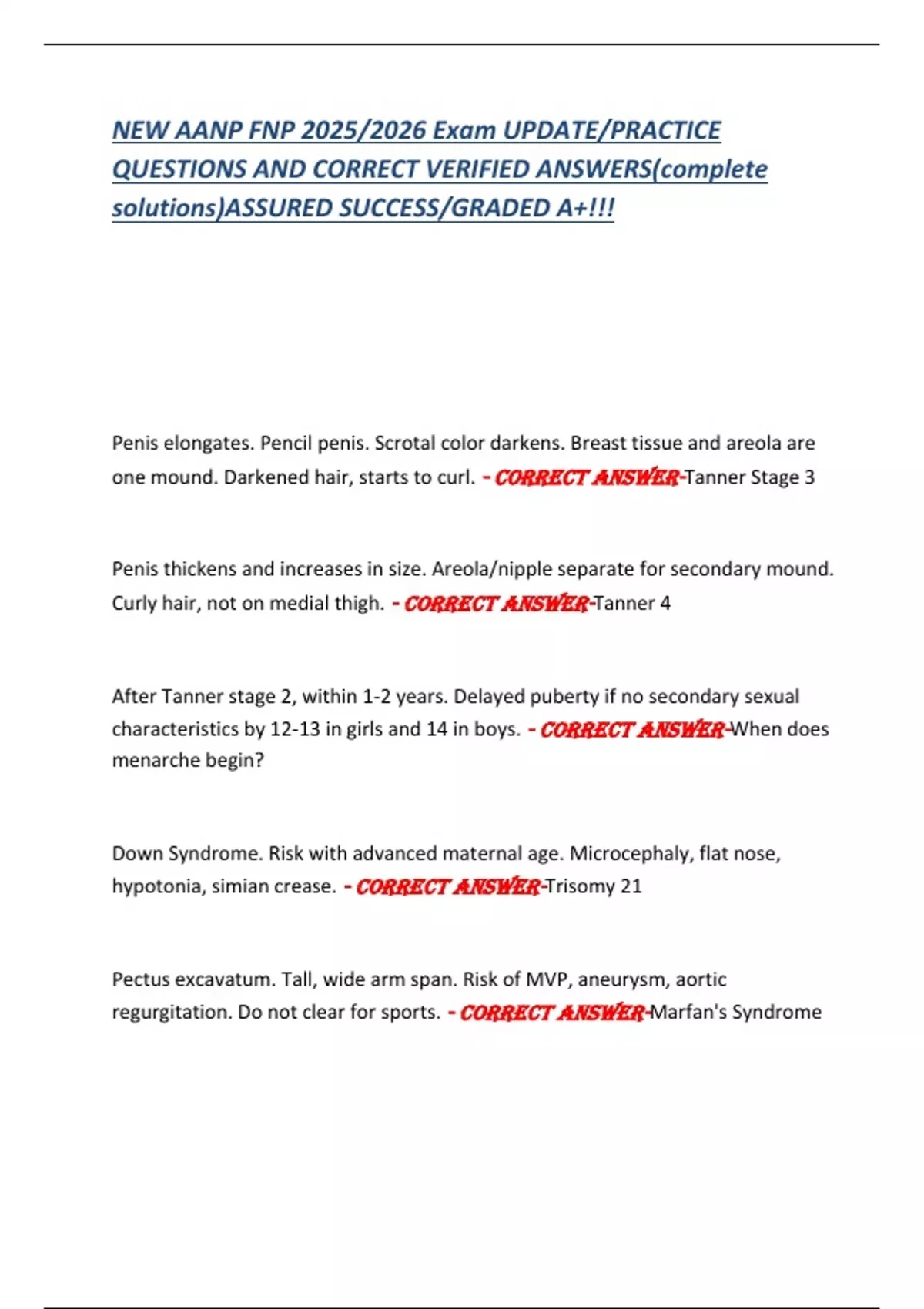 NEW AANP FNP 2025/2026 Exam UPDATE/PRACTICE QUESTIONS AND CORRECT VERIFIED ANSWERS(complete solutions)ASSURED SUCCESS/GRADED A+!!!

Penis elongates. Pencil penis. Scrotal color darkens. Breast tissue and areola are one mound. Darkened hair, starts to curl. - CORRECT ANSWER-Tanner Stage 3

Penis thickens and increases in size. Areola/nipple separate for secondary mound. Curly hair, not on medial thigh. - CORRECT ANSWER-Tanner 4

After Tanner stage 2, within 1-2 years. Delayed puberty if no secondary sexual characteristics by 12-13 in girls and 14 in boys. - CORRECT ANSWER-When does menarche begin?

Down Syndrome. Risk with advanced maternal age. Microcephaly, flat nose, hypotonia, simian crease. - CORRECT ANSWER-Trisomy 21

Pectus excavatum. Tall, wide arm span. Risk of MVP, aneurysm, aortic regurgitation. Do not clear for sports. - CORRECT ANSWER-Marfan's Syndrome